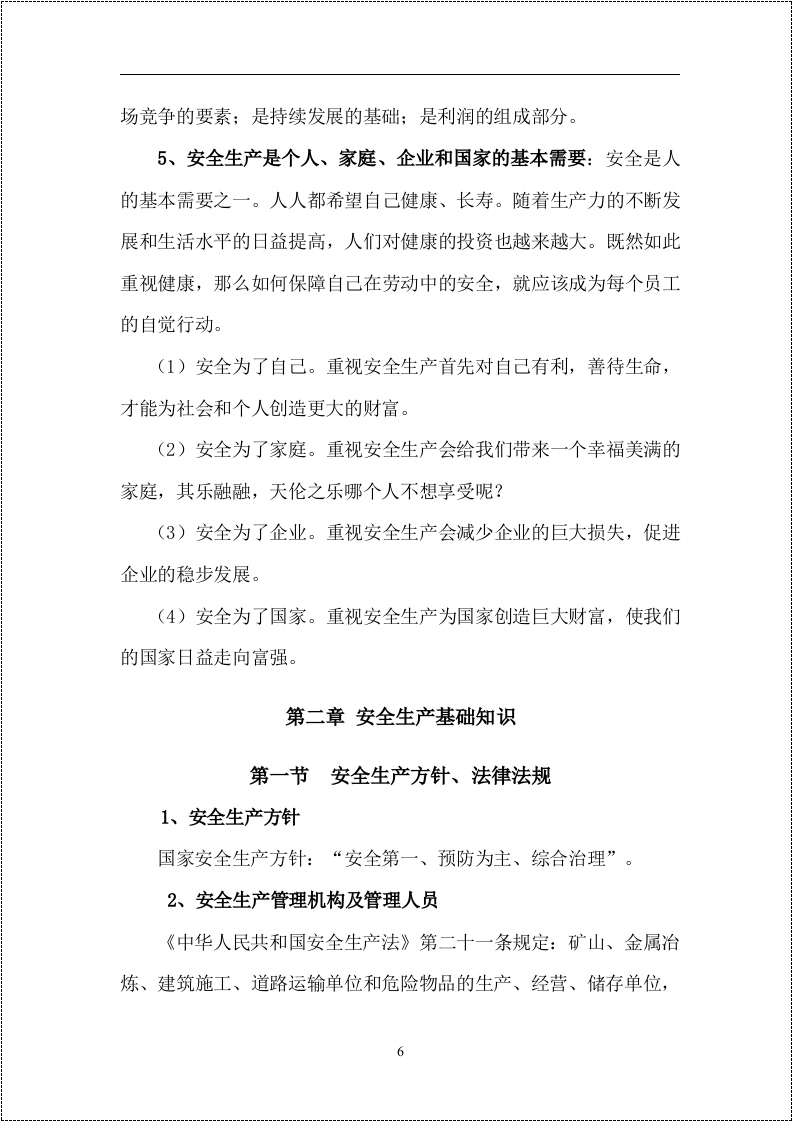 场竞争的要素；是持续发展的基础；是利润的组成部分。

5、安全生产是个人、家庭、企业和国家的基本需要：安全是人的基本需要之一。人人都希望自己健康、长寿。随着生产力的不断发展和生活水平的日益提高，人们对健康的投资也越来越大。既然如此重视健康，那么如何保障自己在劳动中的安全，就应该成为每个员工的自觉行动。

（1）安全为了自己。重视安全生产首先对自己有利，善待生命，才能为社会和个人创造更大的财富。

（2）安全为了家庭。重视安全生产会给我们带来一个幸福美满的家庭，其乐融融，天伦之乐哪个人不想享受呢？

（3）安全为了企业。重视安全生产会减少企业的巨大损失，促进企业的稳步发展。

（4）安全为了国家。重视安全生产为国家创造巨大财富，使我们的国家日益走向富强。

第二章 安全生产基础知识

第一节 安全生产方针、法律法规

1、安全生产方针

国家安全生产方针：“安全第一、预防为主、综合治理”。

2、安全生产管理机构及管理人员

《中华人民共和国安全生产法》第二十一条规定：矿山、金属冶炼、建筑施工、道路运输单位和危险物品的生产、经营、储存单位，

6